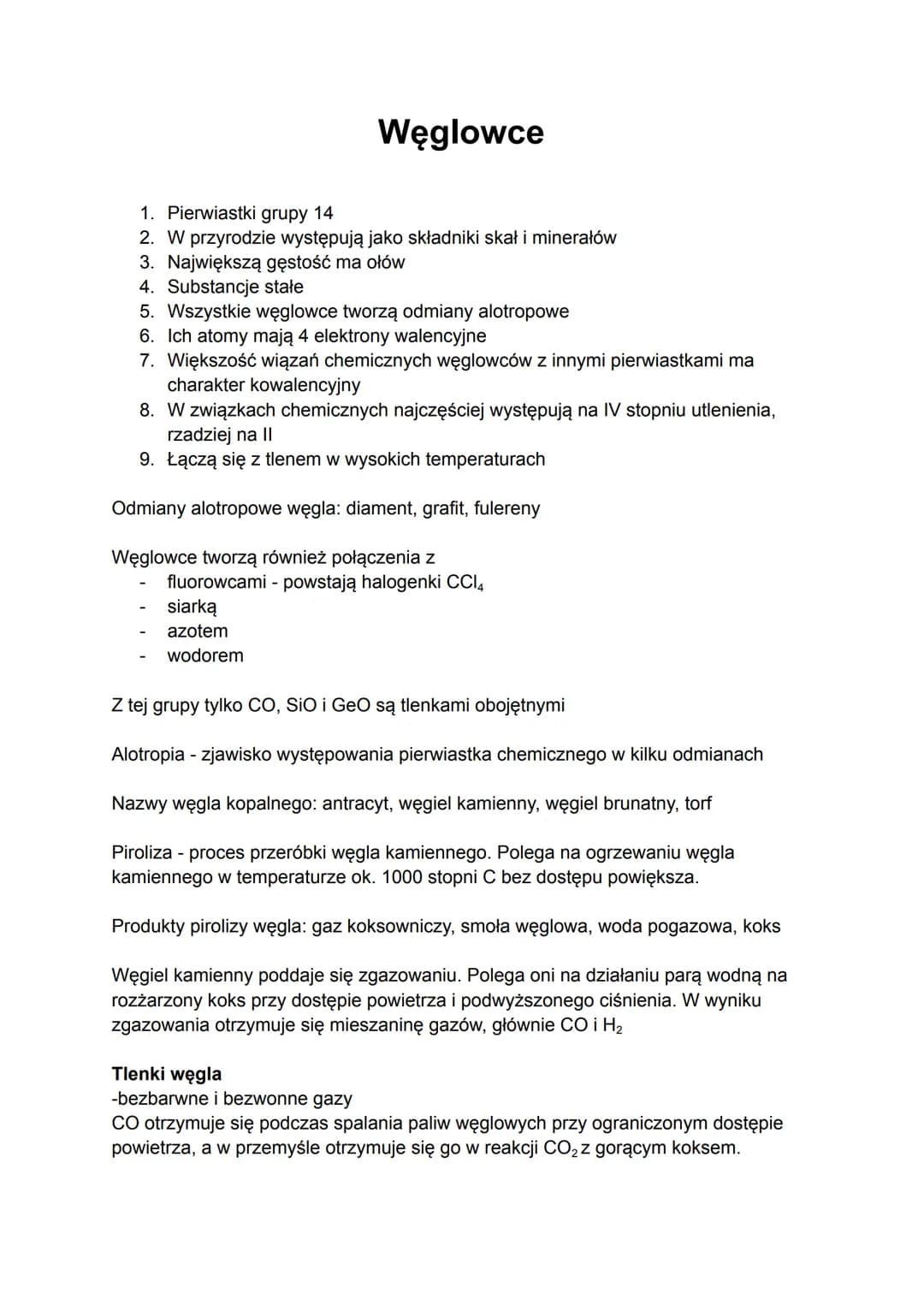 Węglowce

1. Pierwiastki grupy 14
2. W przyrodzie występują jako składniki skał i minerałów
3. Największą gęstość ma ołów
4. Substancje stałe
5. Wszystkie węglowce tworzą odmiany alotropowe
6. Ich atomy mają 4 elektrony walencyjne
7. Większość wiązań chemicznych węglowców z innymi pierwiastkami ma charakter kowalencyjny
8. W związkach chemicznych najczęściej występują na IV stopniu utlenienia, rzadziej na II
9. Łączą się z tlenem w wysokich temperaturach

Odmiany alotropowe węgla: diament, grafit, fulereny

Węglowce tworzą również połączenia z
- fluorowcami - powstają halogenki $CCl_4$
- siarką
- azotem
- wodorem

Z tej grupy tylko CO, SiO i GeO są tlenkami obojętnymi

Alotropia - zjawisko występowania pierwiastka chemicznego w kilku odmianach

Nazwy węgla kopalnego: antracyt, węgiel kamienny, węgiel brunatny, torf

Piroliza - proces przeróbki węgla kamiennego. Polega na ogrzewaniu węgla kamiennego w temperaturze ok. 1000 stopni C bez dostępu powiększa.

Produkty pirolizy węgla: gaz koksowniczy, smoła węglowa, woda pogazowa, koks

Węgiel kamienny poddaje się zgazowaniu. Polega oni na działaniu parą wodną na rozżarzony koks przy dostępie powietrza i podwyższonego ciśnienia. W wyniku zgazowania otrzymuje się mieszaninę gazów, głównie CO i $H_2$

Tlenki węgla
-bezbarwne i bezwonne gazy
CO otrzymuje się podczas spalania paliw węglowych przy ograniczonym dostępie powietrza, a w przemyśle otrzymuje się go w reakcji $CO_2$ z gorącym koksem.